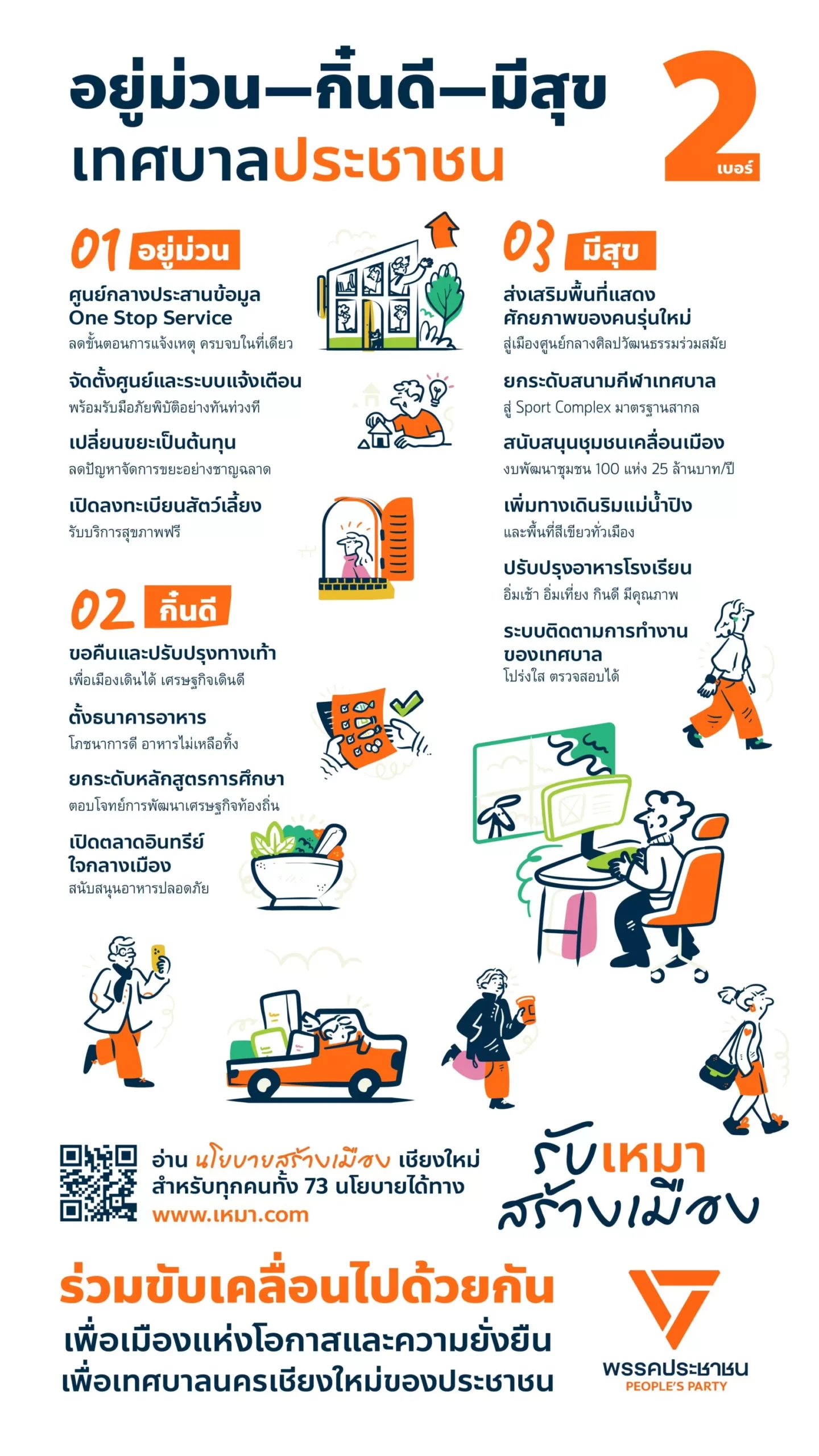 อยู่ม่วน—กิ๋นดี—มีสุข
เทศบาลประชาชน

2
เบอร์

01 อยู่ม่วน

ศูนย์กลางประสานข้อมูล
One Stop Service
ลดขั้นตอนการแจ้งเหตุ ครบจบในที่เดียว

จัดตั้งศูนย์และระบบแจ้งเตือน
พร้อมรับมือภัยพิบัติอย่างทันท่วงที

เปลี่ยนขยะเป็นต้นทุน
ลดปัญหาจัดการขยะอย่างชาญฉลาด

เปิดลงทะเบียนสัตว์เลี้ยง
รับบริการสุขภาพฟรี

02 กิ๋นดี

ขอคืนและปรับปรุงทางเท้า
เพื่อเมืองเดินได้ เศรษฐกิจเดินดี

ตั้งธนาคารอาหาร
โภชนาการดี อาหารไม่เหลือทิ้ง

ยกระดับหลักสูตรการศึกษา
ตอบโจทย์การพัฒนาเศรษฐกิจท้องถิ่น

เปิดตลาดอินทรีย์
ใจกลางเมือง
สนับสนุนอาหารปลอดภัย

03 มีสุข

ส่งเสริมพื้นที่แสดง
ศักยภาพของคนรุ่นใหม่
สู่เมืองศูนย์กลางศิลปวัฒนธรรมร่วมสมัย

ยกระดับสนามกีฬาเทศบาล
สู่ Sport Complex มาตรฐานสากล

สนับสนุนชุมชนเคลื่อนเมือง
งบพัฒนาชุมชน 100 แห่ง 25 ล้านบาท/ปี

เพิ่มทางเดินริมแม่น้ำปิง
และพื้นที่สีเขียวทั่วเมือง

ปรับปรุงอาหารโรงเรียน
อิ่มเช้า อิ่มเที่ยง กินดี มีคุณภาพ

ระบบติดตามการทำงาน
ของเทศบาล
โปร่งใส ตรวจสอบได้

อ่าน นโยบายสร้างเมือง เชียงใหม่
สำหรับทุกคนทั้ง 73 นโยบายได้ทาง
www.เหมา.com

รับเหมา
สร้างเมือง

ร่วมขับเคลื่อนไปด้วยกัน
เพื่อเมืองแห่งโอกาสและความยั่งยืน
เพื่อเทศบาลนครเชียงใหม่ของประชาชน

พรรคประชาชน
PEOPLE'S PARTY